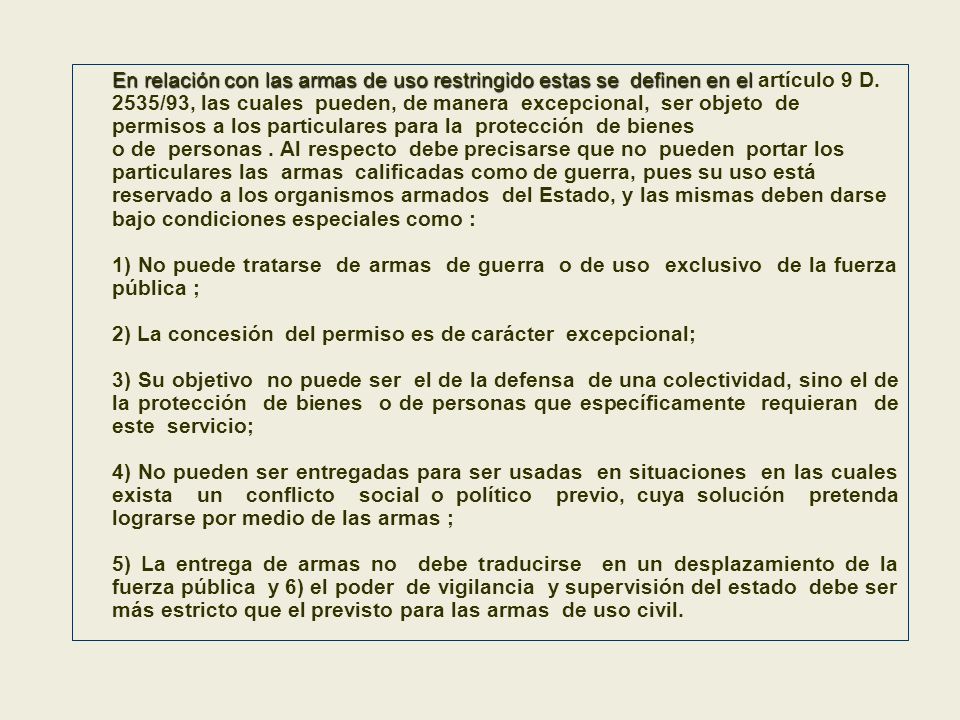 En relación con las armas de uso restringido estas se definen en el artículo 9 D. 2535/93, las cuales pueden, de manera excepcional, ser objeto de permisos a los particulares para la protección de bienes o de personas . Al respecto debe precisarse que no pueden portar los particulares las armas calificadas como de guerra, pues su uso está reservado a los organismos armados del Estado, y las mismas deben darse bajo condiciones especiales como :

1) No puede tratarse de armas de guerra o de uso exclusivo de la fuerza pública ;

2) La concesión del permiso es de carácter excepcional;

3) Su objetivo no puede ser el de la defensa de una colectividad, sino el de la protección de bienes o de personas que específicamente requieran de este servicio;

4) No pueden ser entregadas para ser usadas en situaciones en las cuales exista un conflicto social o político previo, cuya solución pretenda lograrse por medio de las armas ;

5) La entrega de armas no debe traducirse en un desplazamiento de la fuerza pública y 6) el poder de vigilancia y supervisión del estado debe ser más estricto que el previsto para las armas de uso civil.